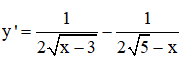 $y' = \frac{1}{2\sqrt{x-3}} - \frac{1}{2\sqrt{5-x}}$